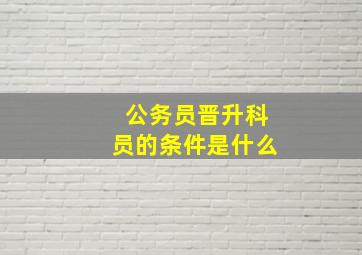 公务员晋升科员的条件是什么